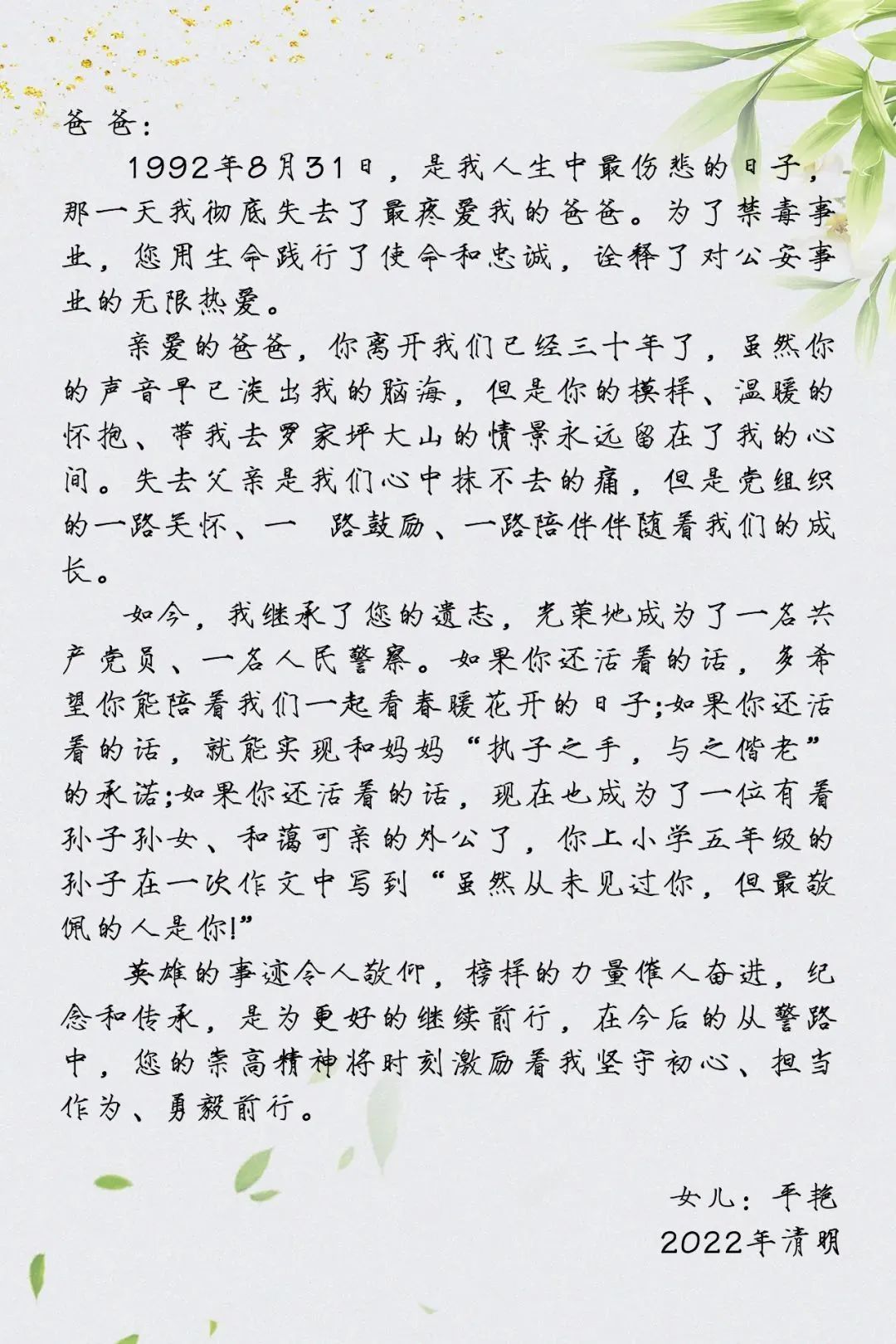 爸爸：

1992年8月31日，是我人生中最伤悲的日子，那一天我彻底失去了最疼爱我的爸爸。为了禁毒事业，您用生命践行了使命和忠诚，诠释了对公安事业的无限热爱。

亲爱的爸爸，你离开我们已经三十年了，虽然你的声音早已淡出我的脑海，但是你的模样、温暖的怀抱、带我去罗家坪大山的情景永远留在了我的心间。失去父亲是我们心中抹不去的痛，但是党组织的一路关怀、一 路鼓励、一路陪伴伴随着我们的成长。

如今，我继承了您的遗志，光荣地成为了一名共产党员、一名人民警察。如果你还活着的话，多希望你能陪着我们一起看春暖花开的日子;如果你还活着的话，就能实现和妈妈“执子之手，与之偕老”的承诺;如果你还活着的话，现在也成为了一位有着孙子孙女、和蔼可亲的外公了，你上小学五年级的孙子在一次作文中写到“虽然从未见过你，但最敬佩的人是你!”

英雄的事迹令人敬仰，榜样的力量催人奋进，纪念和传承，是为更好的继续前行，在今后的从警路中，您的崇高精神将时刻激励着我坚守初心、担当作为、勇毅前行。

女儿：平艳
2022年清明